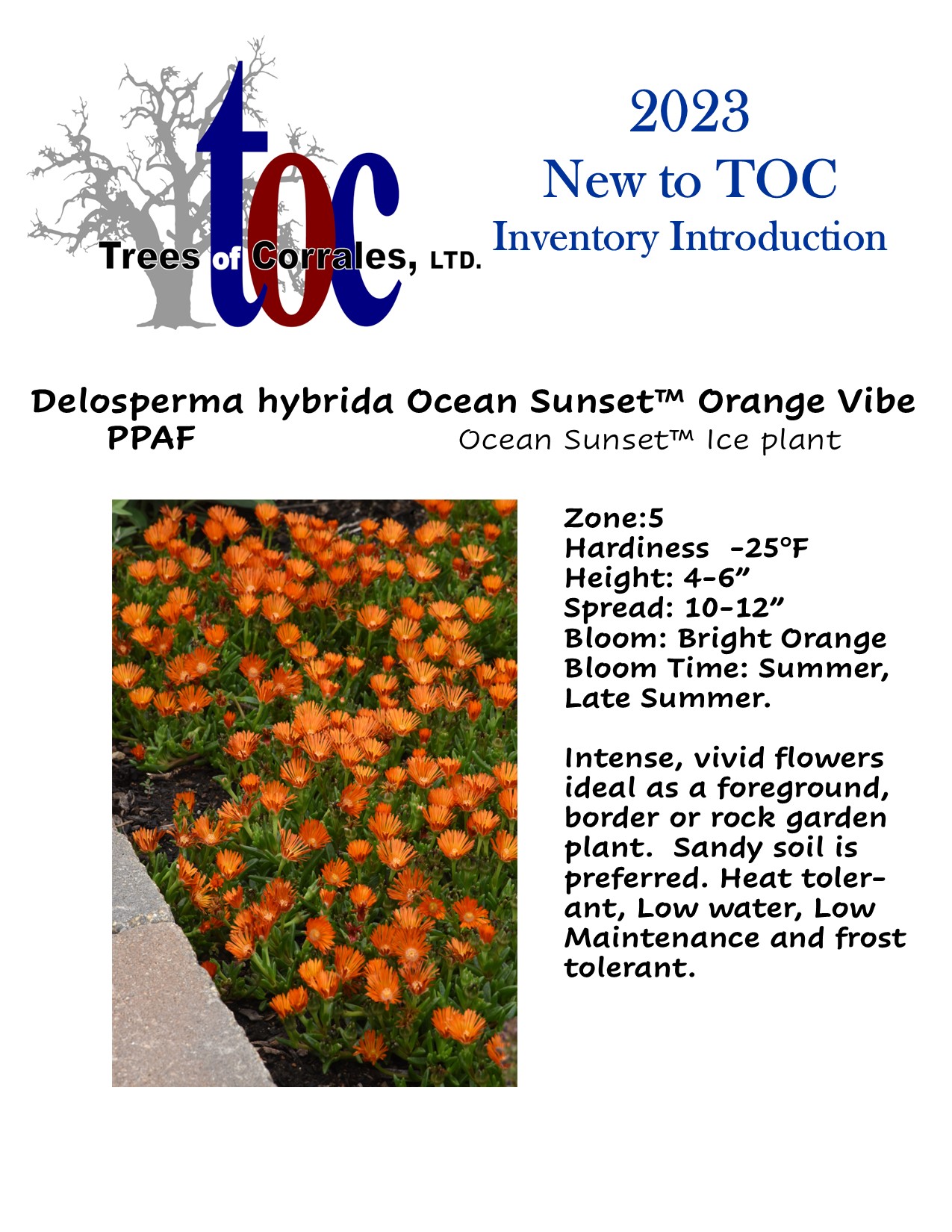 toc
Trees of Corrales, LTD.

2023
New to TOC
Inventory Introduction

Delosperma hybrida Ocean Sunset™ Orange Vibe PPAF
Ocean Sunset™ Ice plant

Zone:5
Hardiness -25°F
Height: 4-6”
Spread: 10-12”
Bloom: Bright Orange
Bloom Time: Summer, Late Summer.

Intense, vivid flowers ideal as a foreground, border or rock garden plant. Sandy soil is preferred. Heat tolerant, Low water, Low Maintenance and frost tolerant.